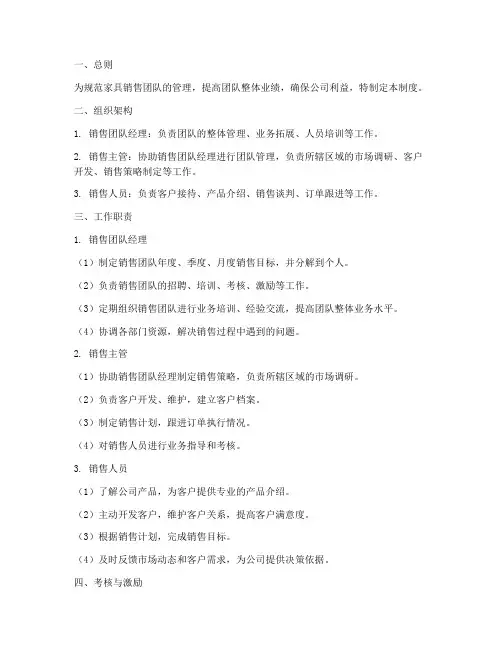 一、总则

为规范家具销售团队的管理，提高团队整体业绩，确保公司利益，特制定本制度。

二、组织架构

1. 销售团队经理：负责团队的整体管理、业务拓展、人员培训等工作。

2. 销售主管：协助销售团队经理进行团队管理，负责所辖区域的市场调研、客户开发、销售策略制定等工作。

3. 销售人员：负责客户接待、产品介绍、销售谈判、订单跟进等工作。

三、工作职责

1. 销售团队经理

（1）制定销售团队年度、季度、月度销售目标，并分解到个人。

（2）负责销售团队的招聘、培训、考核、激励等工作。

（3）定期组织销售团队进行业务培训、经验交流，提高团队整体业务水平。

（4）协调各部门资源，解决销售过程中遇到的问题。

2. 销售主管

（1）协助销售团队经理制定销售策略，负责所辖区域的市场调研。

（2）负责客户开发、维护，建立客户档案。

（3）制定销售计划，跟进订单执行情况。

（4）对销售人员进行业务指导和考核。

3. 销售人员

（1）了解公司产品，为客户提供专业的产品介绍。

（2）主动开发客户，维护客户关系，提高客户满意度。

（3）根据销售计划，完成销售目标。

（4）及时反馈市场动态和客户需求，为公司提供决策依据。

四、考核与激励